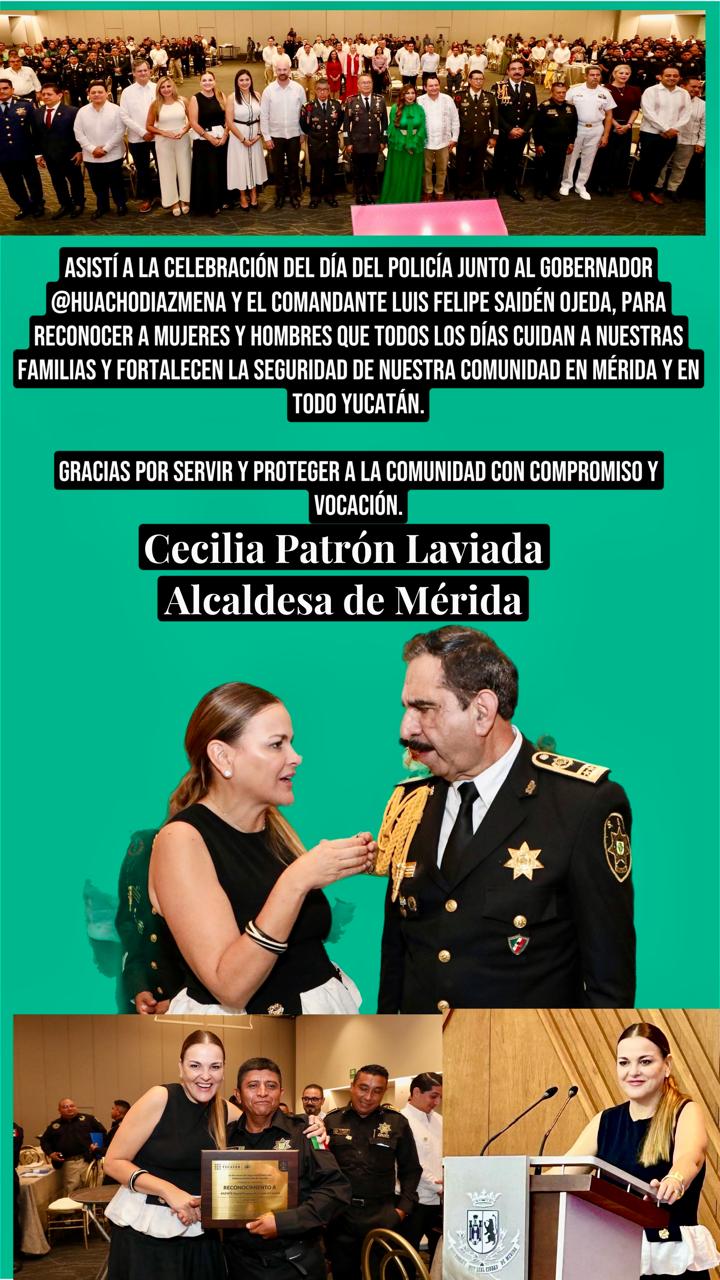 ASISTÍ A LA CELEBRACIÓN DEL DÍA DEL POLICÍA JUNTO AL GOBERNADOR @HUACHODIAZMENA Y EL COMANDANTE LUIS FELIPE SAIDÉN OJEDA, PARA RECONOCER A MUJERES Y HOMBRES QUE TODOS LOS DÍAS CUIDAN A NUESTRAS FAMILIAS Y FORTALECEN LA SEGURIDAD DE NUESTRA COMUNIDAD EN MÉRIDA Y EN TODO YUCATÁN.

GRACIAS POR SERVIR Y PROTEGER A LA COMUNIDAD CON COMPROMISO Y VOCACIÓN.

Cecilia Patrón Laviada
Alcaldesa de Mérida

RECONOCIMIENTO A